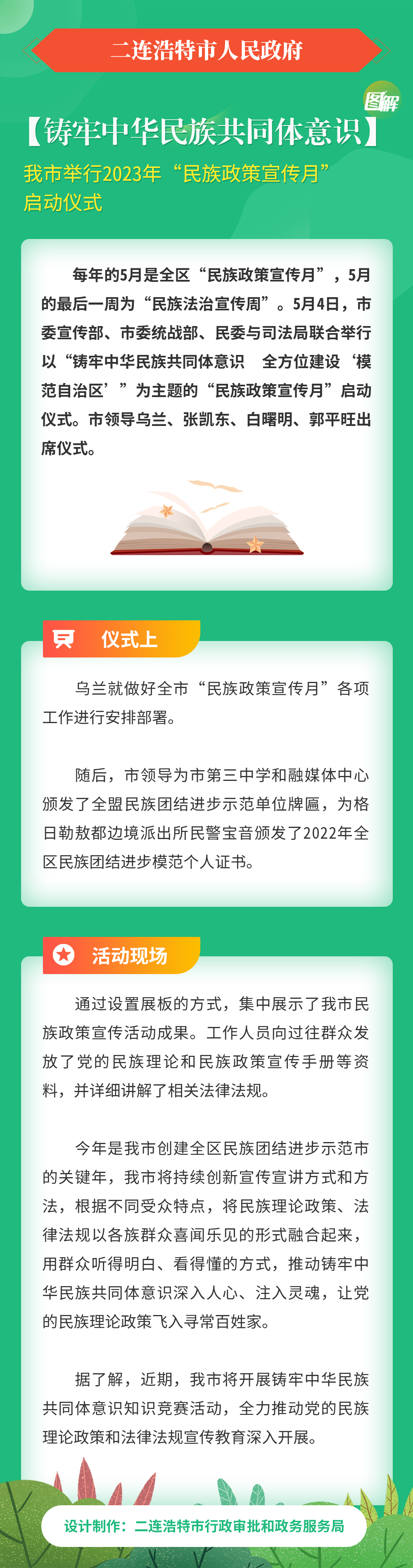 二连浩特市人民政府

图解

【铸牢中华民族共同体意识】

我市举行2023年“民族政策宣传月”启动仪式

每年的5月是全区“民族政策宣传月”，5月的最后一周为“民族法治宣传周”。5月4日，市委宣传部、市委统战部、民委与司法局联合举行以“铸牢中华民族共同体意识 全方位建设‘模范自治区’”为主题的“民族政策宣传月”启动仪式。市领导乌兰、张凯东、白曙明、郭平旺出席仪式。

仪式上

乌兰就做好全市“民族政策宣传月”各项工作进行安排部署。

随后，市领导为市第三中学和融媒体中心颁发了全盟民族团结进步示范单位牌匾，为格日勒敖都边境派出所民警宝音颁发了2022年全区民族团结进步模范个人证书。

活动现场

通过设置展板的方式，集中展示了我市民族政策宣传活动成果。工作人员向过往群众发放了党的民族理论和民族政策宣传手册等资料，并详细讲解了相关法律法规。

今年是我市创建全区民族团结进步示范市的关键年，我市将持续创新宣传宣讲方式和方法，根据不同受众特点，将民族理论政策、法律法规以各族群众喜闻乐见的形式融合起来，用群众听得明白、看得懂的方式，推动铸牢中华民族共同体意识深入人心、注入灵魂，让党的民族理论政策飞入寻常百姓家。

据了解，近期，我市将开展铸牢中华民族共同体意识知识竞赛活动，全力推动党的民族理论政策和法律法规宣传教育深入开展。

设计制作：二连浩特市行政审批和政务服务局